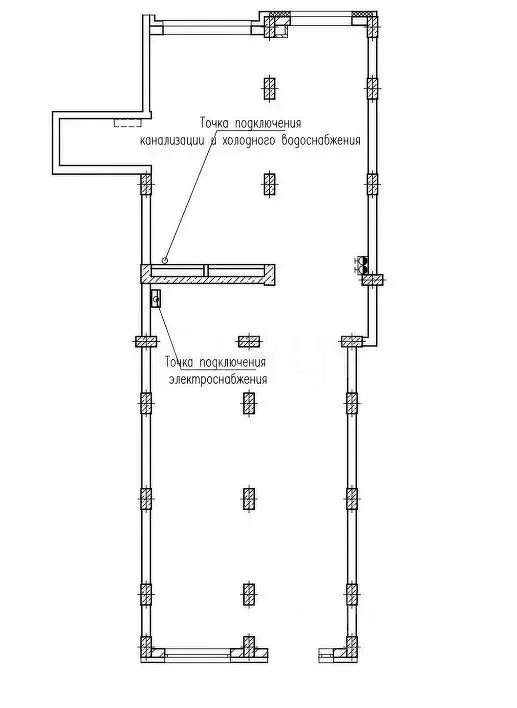 Точка подключения канализации и холодного водоснабжения

Точка подключения электроснабжения